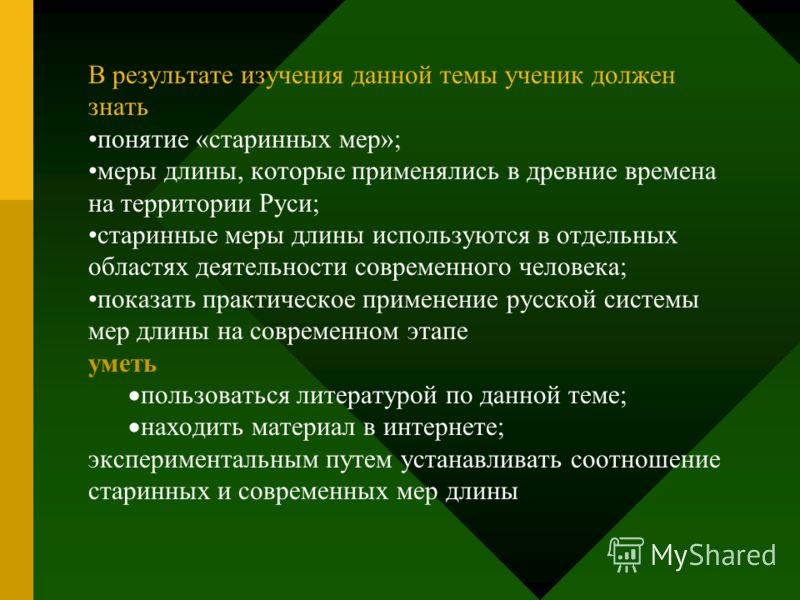 В результате изучения данной темы ученик должен знать
•понятие «старинных мер»;
•меры длины, которые применялись в древние времена на территории Руси;
•старинные меры длины используются в отдельных областях деятельности современного человека;
•показать практическое применение русской системы мер длины на современном этапе
уметь
•пользоваться литературой по данной теме;
•находить материал в интернете;
экспериментальным путем устанавливать соотношение старинных и современных мер длины

MyShared